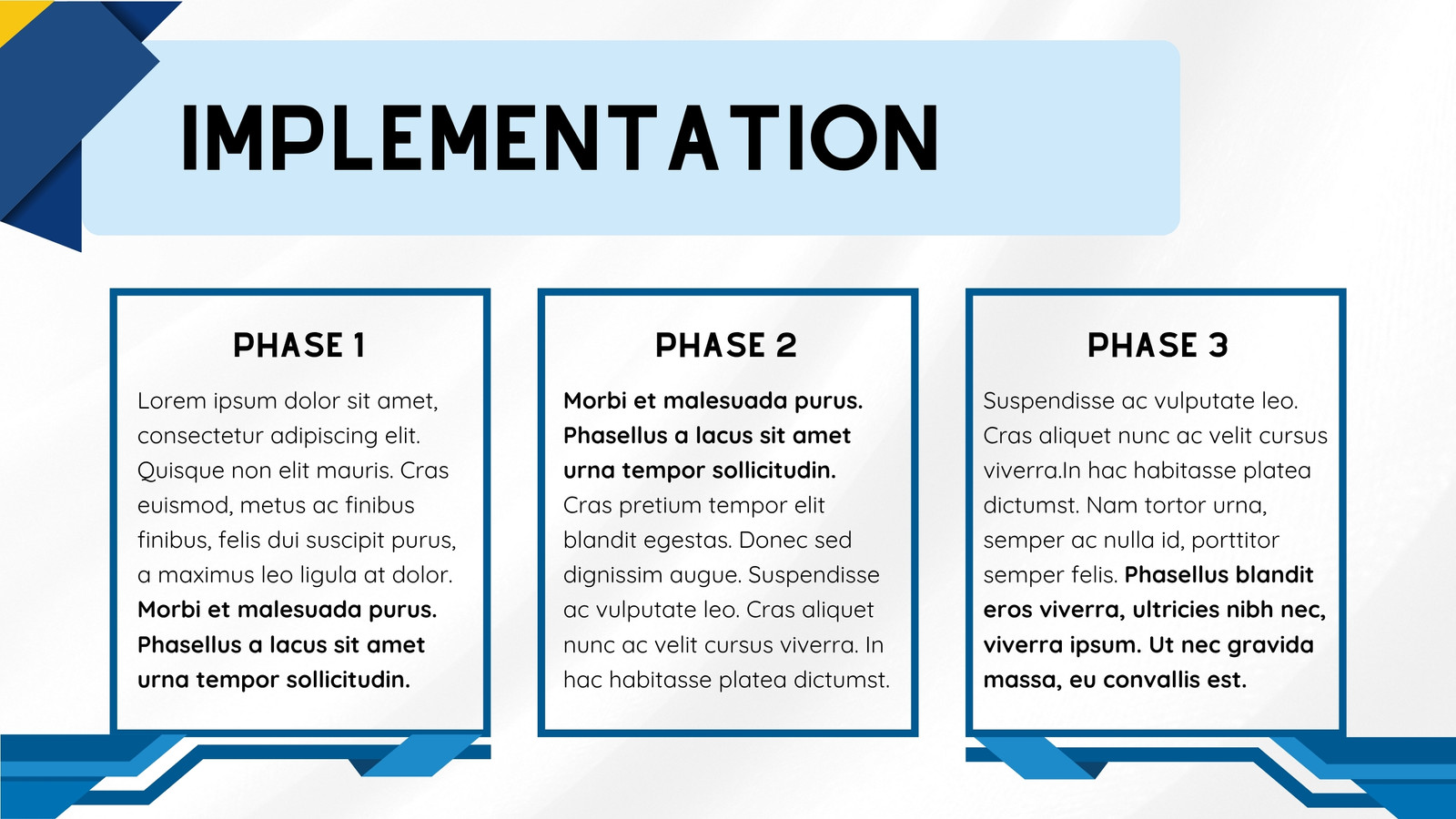 IMPLEMENTATION

PHASE 1

Lorem ipsum dolor sit amet, consectetur adipiscing elit. Quisque non elit mauris. Cras euismod, metus ac finibus finibus, felis dui suscipit purus, a maximus leo ligula at dolor. Morbi et malesuada purus. Phasellus a lacus sit amet urna tempor sollicitudin.

PHASE 2

Morbi et malesuada purus. Phasellus a lacus sit amet urna tempor sollicitudin. Cras pretium tempor elit blandit egestas. Donec sed dignissim augue. Suspendisse ac vulputate leo. Cras aliquet nunc ac velit cursus viverra. In hac habitasse platea dictumst.

PHASE 3

Suspendisse ac vulputate leo. Cras aliquet nunc ac velit cursus viverra.In hac habitasse platea dictumst. Nam tortor urna, semper ac nulla id, porttitor semper felis. Phasellus blandit eros viverra, ultricies nibh nec, viverra ipsum. Ut nec gravida massa, eu convallis est.